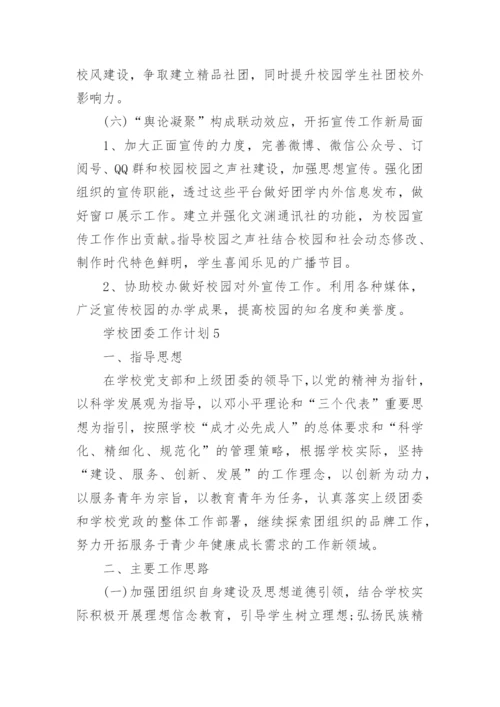 校风建设，争取建立精品社团，同时提升校园学生社团校外影响力。

(六)“舆论凝聚”构成联动效应，开拓宣传工作新局面

1、加大正面宣传的力度，完善微博、微信公众号、订阅号、QQ群和校园校园之声社建设，加强思想宣传。强化团组织的宣传职能，透过这些平台做好团学内外信息发布，做好窗口展示工作。建立并强化文渊通讯社的功能，为校园宣传工作作出贡献。指导校园之声社结合校园和社会动态修改、制作时代特色鲜明，学生喜闻乐见的广播节目。

2、协助校办做好校园对外宣传工作。利用各种媒体，广泛宣传校园的办学成果，提高校园的知名度和美誉度。

学校团委工作计划5

一、指导思想

在学校党支部和上级团委的领导下,以党的精神为指针，以科学发展观为指导，以邓小平理论和“三个代表”重要思想为指引，按照学校“成才必先成人”的总体要求和“科学化、精细化、规范化”的管理策略，根据学校实际，坚持“建设、服务、创新、发展”的工作理念，以创新为动力，以服务青年为宗旨，以教育青年为任务，认真落实上级团委和学校党政的整体工作部署，继续探索团组织的品牌工作，努力开拓服务于青少年健康成长需求的工作新领域。

二、主要工作思路

(一)加强团组织自身建设及思想道德引领，结合学校实际积极开展理想信念教育，引导学生树立理想;弘扬民族精